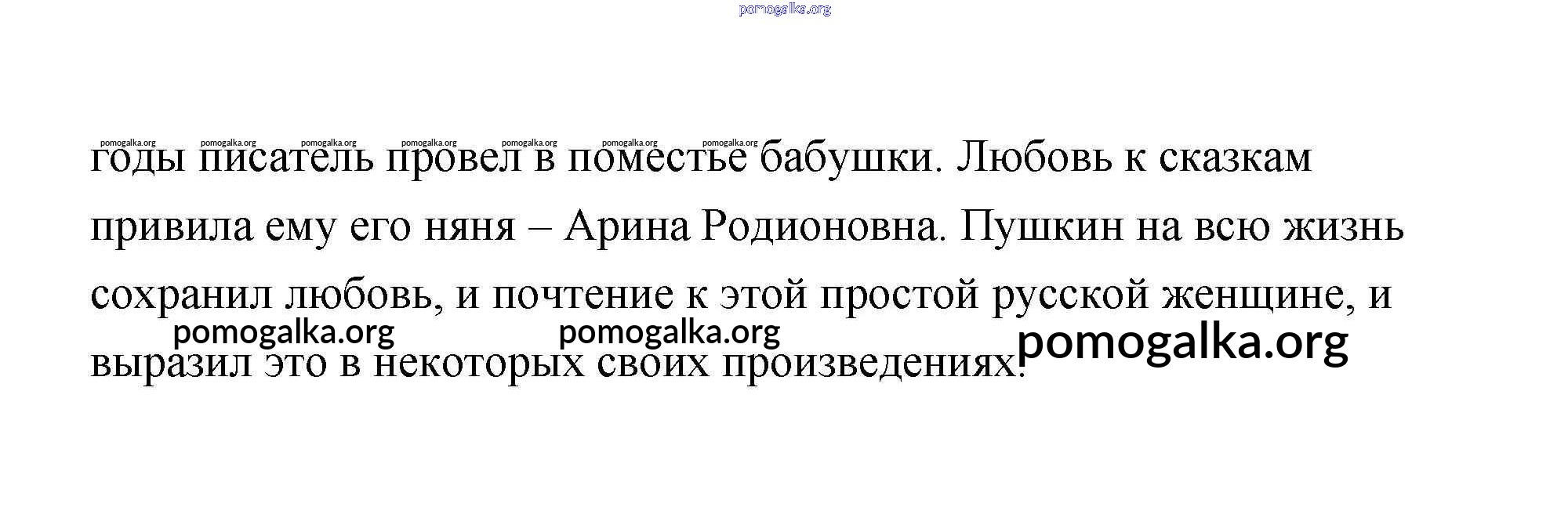 годы писатель провел в поместье бабушки. Любовь к сказкам привила ему его няня – Арина Родионовна. Пушкин на всю жизнь сохранил любовь, и почтение к этой простой русской женщине, и выразил это в некоторых своих произведениях.

pomogalka.org